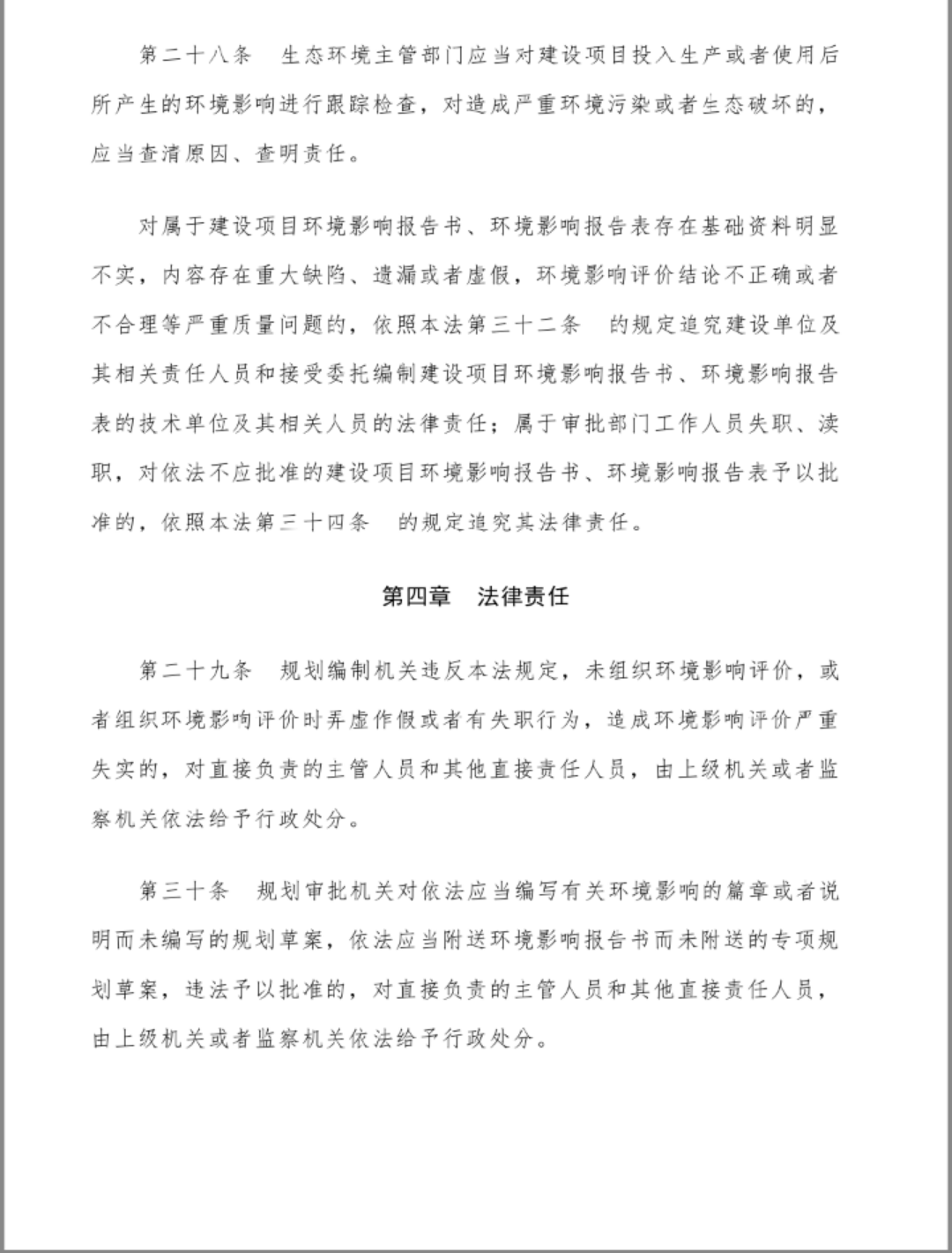 第二十八条　生态环境主管部门应当对建设项目投入生产或者使用后所产生的环境影响进行跟踪检查，对造成严重环境污染或者生态破坏的，应当查清原因、查明责任。

对属于建设项目环境影响报告书、环境影响报告表存在基础资料明显不实，内容存在重大缺陷、遗漏或者虚假，环境影响评价结论不正确或者不合理等严重质量问题的，依照本法第三十二条　的规定追究建设单位及其相关责任人员和接受委托编制建设项目环境影响报告书、环境影响报告表的技术单位及其相关人员的法律责任；属于审批部门工作人员失职、渎职，对依法不应批准的建设项目环境影响报告书、环境影响报告表予以批准的，依照本法第三十四条　的规定追究其法律责任。

第四章　法律责任

第二十九条　规划编制机关违反本法规定，未组织环境影响评价，或者组织环境影响评价时弄虚作假或者有失职行为，造成环境影响评价严重失实的，对直接负责的主管人员和其他直接责任人员，由上级机关或者监察机关依法给予行政处分。

第三十条　规划审批机关对依法应当编写有关环境影响的篇章或者说明而未编写的规划草案，依法应当附送环境影响报告书而未附送的专项规划草案，违法予以批准的，对直接负责的主管人员和其他直接责任人员，由上级机关或者监察机关依法给予行政处分。